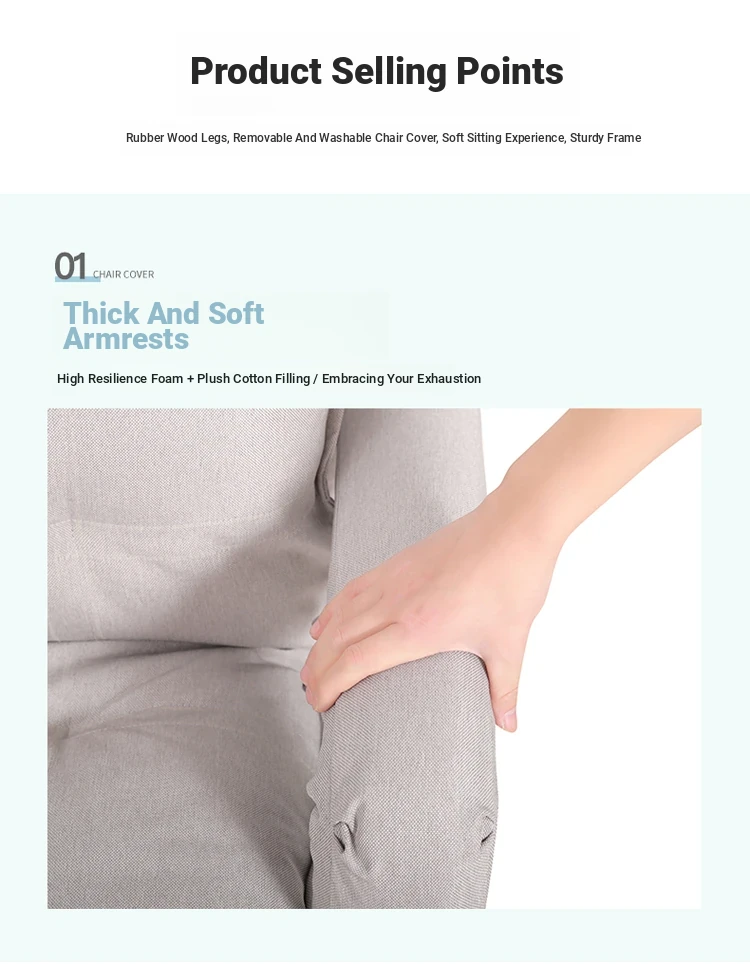 Product Selling Points

Rubber Wood Legs, Removable And Washable Chair Cover, Soft Sitting Experience, Sturdy Frame

01 CHAIR COVER

Thick And Soft Armrests

High Resilience Foam + Plush Cotton Filling / Embracing Your Exhaustion